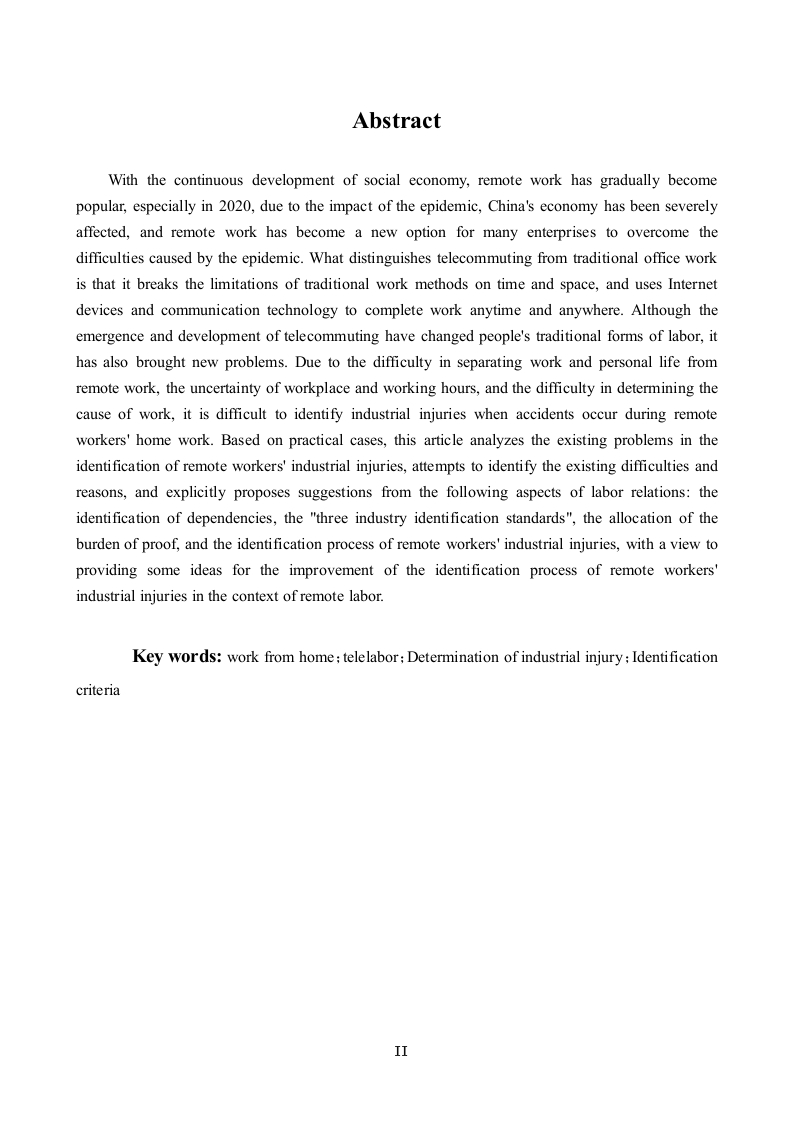 Abstract

With the continuous development of social economy, remote work has gradually become popular, especially in 2020, due to the impact of the epidemic, China's economy has been severely affected, and remote work has become a new option for many enterprises to overcome the difficulties caused by the epidemic. What distinguishes telecommuting from traditional office work is that it breaks the limitations of traditional work methods on time and space, and uses Internet devices and communication technology to complete work anytime and anywhere. Although the emergence and development of telecommuting have changed people's traditional forms of labor, it has also brought new problems. Due to the difficulty in separating work and personal life from remote work, the uncertainty of workplace and working hours, and the difficulty in determining the cause of work, it is difficult to identify industrial injuries when accidents occur during remote workers' home work. Based on practical cases, this article analyzes the existing problems in the identification of remote workers' industrial injuries, attempts to identify the existing difficulties and reasons, and explicitly proposes suggestions from the following aspects of labor relations: the identification of dependencies, the "three industry identification standards", the allocation of the burden of proof, and the identification process of remote workers' industrial injuries, with a view to providing some ideas for the improvement of the identification process of remote workers' industrial injuries in the context of remote labor.

Key words: work from home；telelabor；Determination of industrial injury；Identification criteria

II